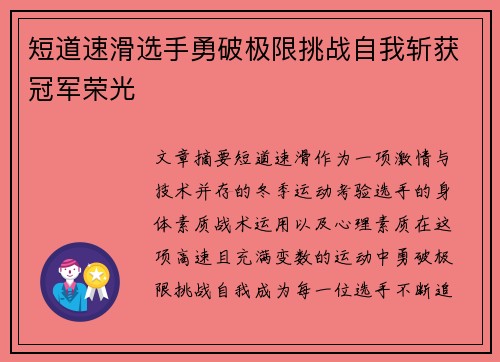 短道速滑选手勇破极限挑战自我斩获冠军荣光

文章摘要短道速滑作为一项激情与技术并存的冬季运动考验选手的身体素质战术运用以及心理素质在这项高速且充满变数的运动中勇破极限挑战自我成为每一位选手不断追